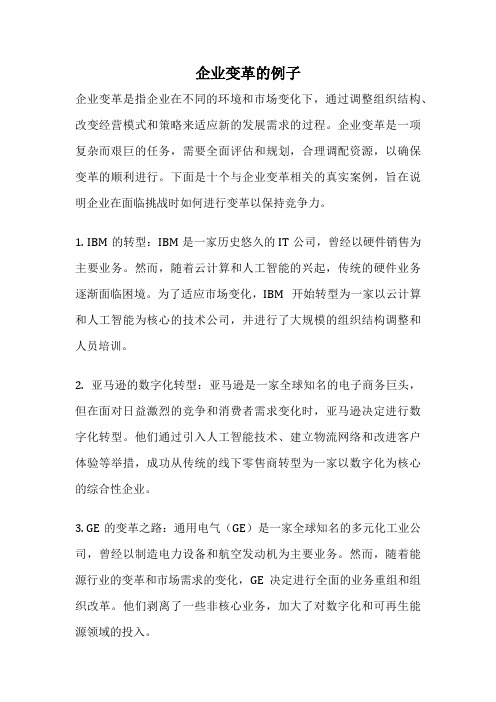 企业变革的例子

企业变革是指企业在不同的环境和市场变化下，通过调整组织结构、改变经营模式和策略来适应新的发展需求的过程。企业变革是一项复杂而艰巨的任务，需要全面评估和规划，合理调配资源，以确保变革的顺利进行。下面是十个与企业变革相关的真实案例，旨在说明企业在面临挑战时如何进行变革以保持竞争力。

1. IBM 的转型：IBM 是一家历史悠久的 IT 公司，曾经以硬件销售为主要业务。然而，随着云计算和人工智能的兴起，传统的硬件业务逐渐面临困境。为了适应市场变化，IBM 开始转型为一家以云计算和人工智能为核心的技术公司，并进行了大规模的组织结构调整和人员培训。

2. 亚马逊的数字化转型：亚马逊是一家全球知名的电子商务巨头，但在面对日益激烈的竞争和消费者需求变化时，亚马逊决定进行数字化转型。他们通过引入人工智能技术、建立物流网络和改进客户体验等举措，成功从传统的线下零售商转型为一家以数字化为核心的综合性企业。

3. GE 的变革之路：通用电气（GE）是一家全球知名的多元化工业公司，曾经以制造电力设备和航空发动机为主要业务。然而，随着能源行业的变革和市场需求的变化，GE 决定进行全面的业务重组和组织改革。他们剥离了一些非核心业务，加大了对数字化和可再生能源领域的投入。